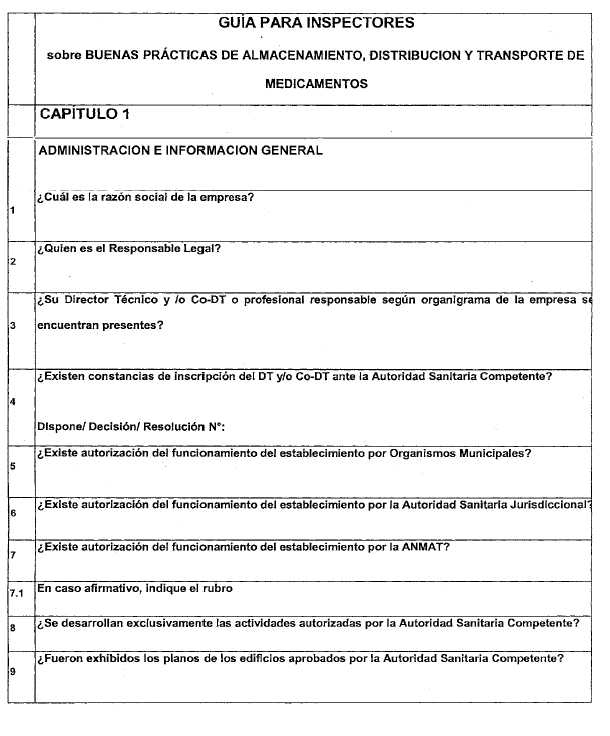 | | GUÍA PARA INSPECTORES sobre BUENAS PRÁCTICAS DE ALMACENAMIENTO, DISTRIBUCION Y TRANSPORTE DE MEDICAMENTOS |
|---|---|
| | CAPÍTULO 1 |
| | ADMINISTRACION E INFORMACION GENERAL |
| 1 | ¿Cuál es la razón social de la empresa? |
| 2 | ¿Quien es el Responsable Legal? |
| 3 | ¿Su Director Técnico y /o Co-DT o profesional responsable según organigrama de la empresa se encuentran presentes? |
| 4 | ¿Existen constancias de inscripción del DT y/o Co-DT ante la Autoridad Sanitaria Competente? Dispone/ Decisión/ Resolución N°: |
| 5 | ¿Existe autorización del funcionamiento del establecimiento por Organismos Municipales? |
| 6 | ¿Existe autorización del funcionamiento del establecimiento por la Autoridad Sanitaria Jurisdiccional? |
| 7 | ¿Existe autorización del funcionamiento del establecimiento por la ANMAT? |
| 7.1 | En caso afirmativo, indique el rubro |
| 8 | ¿Se desarrollan exclusivamente las actividades autorizadas por la Autoridad Sanitaria Competente? |
| 9 | ¿Fueron exhibidos los planos de los edificios aprobados por la Autoridad Sanitaria Competente? |